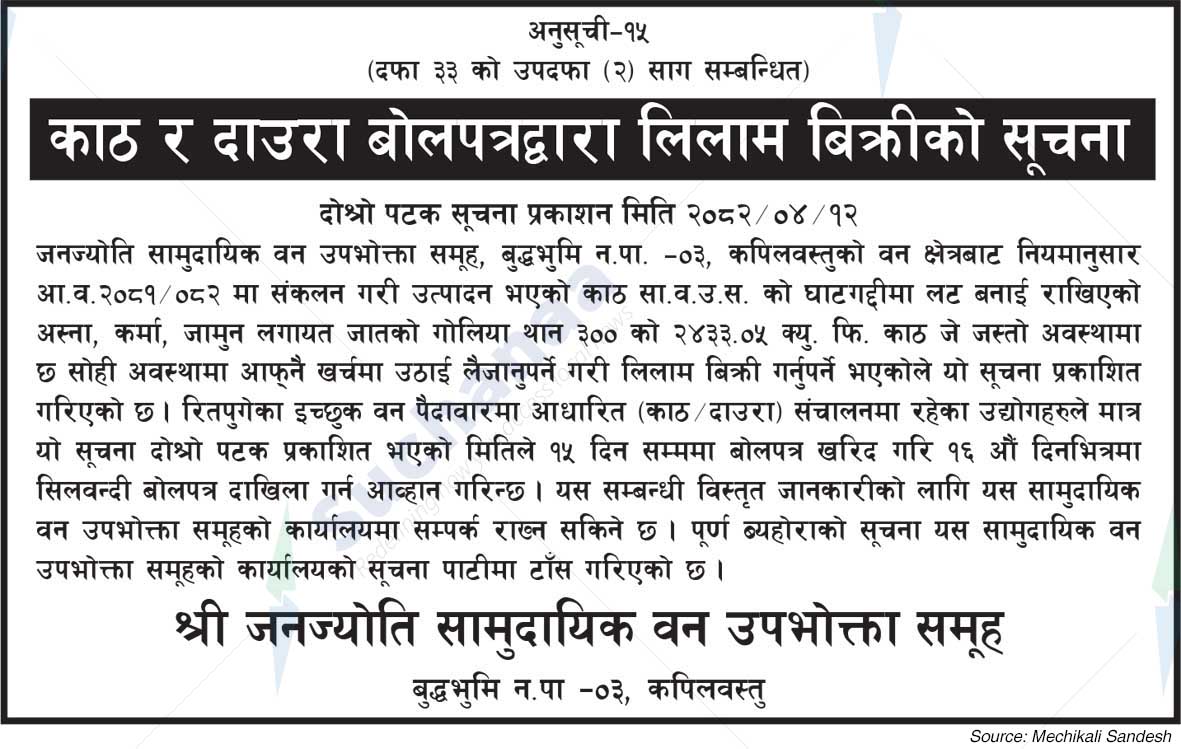 अनुसूची-१५
(दफा ३३ को उपदफा (२) साग सम्बन्धित)

काठ र दाउरा बोलपत्रद्वारा लिलाम बिक्रीको सूचना

दोश्रो पटक सूचना प्रकाशन मिति २०८२/०४/१२

जनज्योति सामुदायिक वन उपभोक्ता समूह, बुद्धभुमि न.पा. -०३, कपिलवस्तुको वन क्षेत्रबाट नियमानुसार आ.व.२०८१/०८२ मा संकलन गरी उत्पादन भएको काठ सा.व.उ.स. को घाटगद्दीमा लट बनाई राखिएको अस्ना, कर्मा, जामुन लगायत जातको गोलिया थान ३०० को २४३३.०५ क्यु. फि. काठ जे जस्तो अवस्थामा छ सोही अवस्थामा आफ्नै खर्चमा उठाई लैजानुपर्ने गरी लिलाम बिक्री गर्नुपर्ने भएकोले यो सूचना प्रकाशित गरिएको छ। रितपुगेका इच्छुक वन पैदावारमा आधारित (काठ/दाउरा) संचालनमा रहेका उद्योगहरुले मात्र यो सूचना दोश्रो पटक प्रकाशित भएको मितिले १५ दिन सम्ममा बोलपत्र खरिद गरि १६ औं दिनभित्रमा सिलवन्दी बोलपत्र दाखिला गर्न आव्हान गरिन्छ। यस सम्बन्धी विस्तृत जानकारीको लागि यस सामुदायिक वन उपभोक्ता समूहको कार्यालयमा सम्पर्क राख्न सकिने छ। पूर्ण ब्यहोराको सूचना यस सामुदायिक वन उपभोक्ता समूहको कार्यालयको सूचना पाटीमा टाँस गरिएको छ।

श्री जनज्योति सामुदायिक वन उपभोक्ता समूह
बुद्धभुमि न.पा -०३, कपिलवस्तु

Source: Mechikali Sandesh